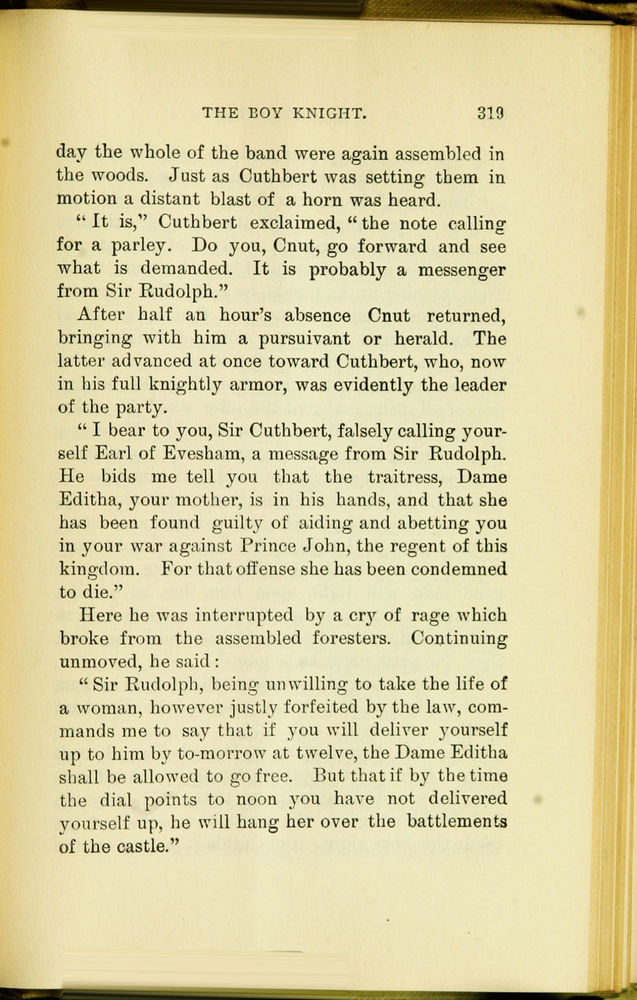 THE BOY KNIGHT. 319

day the whole of the band were again assembled in the woods. Just as Cuthbert was setting them in motion a distant blast of a horn was heard.

"It is," Cuthbert exclaimed, "the note calling for a parley. Do you, Cnut, go forward and see what is demanded. It is probably a messenger from Sir Rudolph."

After half an hour's absence Cnut returned, bringing with him a pursuivant or herald. The latter advanced at once toward Cuthbert, who, now in his full knightly armor, was evidently the leader of the party.

"I bear to you, Sir Cuthbert, falsely calling yourself Earl of Evesham, a message from Sir Rudolph. He bids me tell you that the traitress, Dame Editha, your mother, is in his hands, and that she has been found guilty of aiding and abetting you in your war against Prince John, the regent of this kingdom. For that offense she has been condemned to die."

Here he was interrupted by a cry of rage which broke from the assembled foresters. Continuing unmoved, he said:

"Sir Rudolph, being unwilling to take the life of a woman, however justly forfeited by the law, commands me to say that if you will deliver yourself up to him by to-morrow at twelve, the Dame Editha shall be allowed to go free. But that if by the time the dial points to noon you have not delivered yourself up, he will hang her over the battlements of the castle."